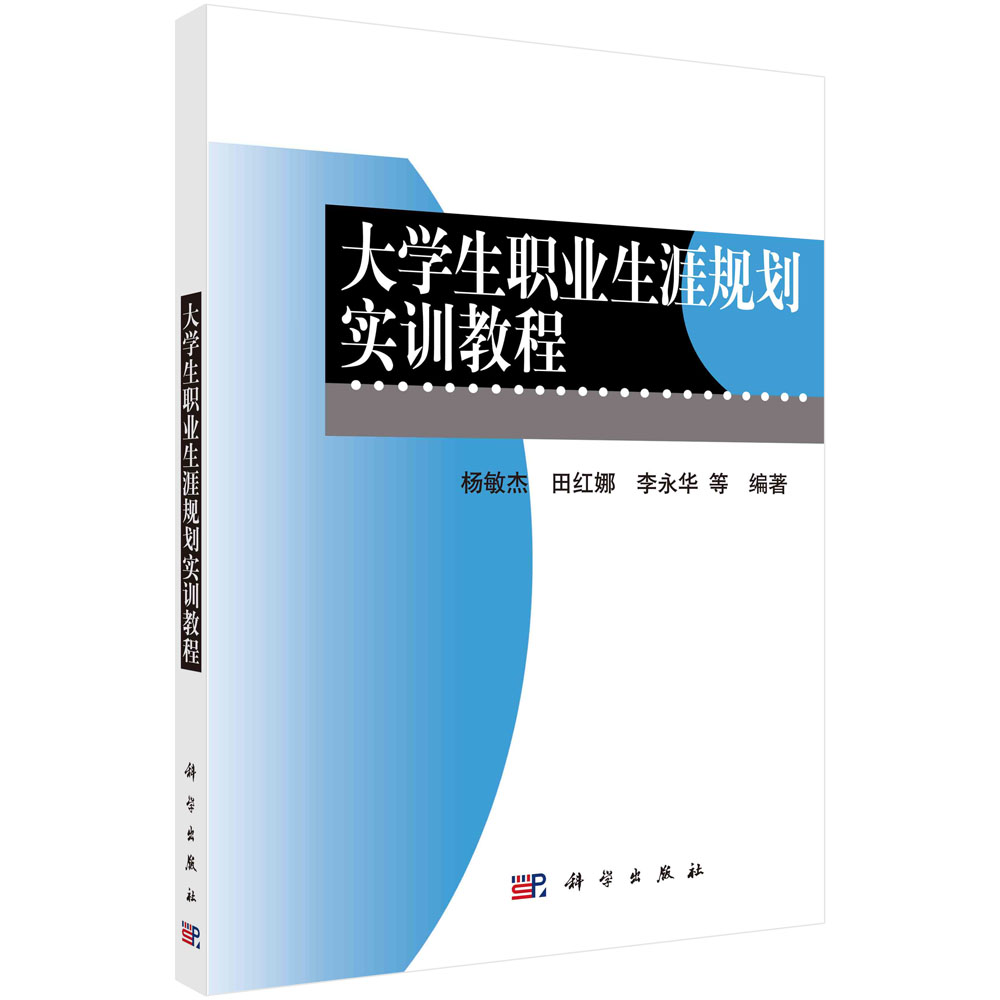 大学生职业生涯规划实训教程

科学出版社

大学生职业生涯规划
实训教程

杨敏杰　田红娜　李永华 等　编著

科学出版社